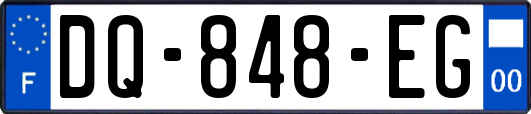 F
DQ-848-EG
00